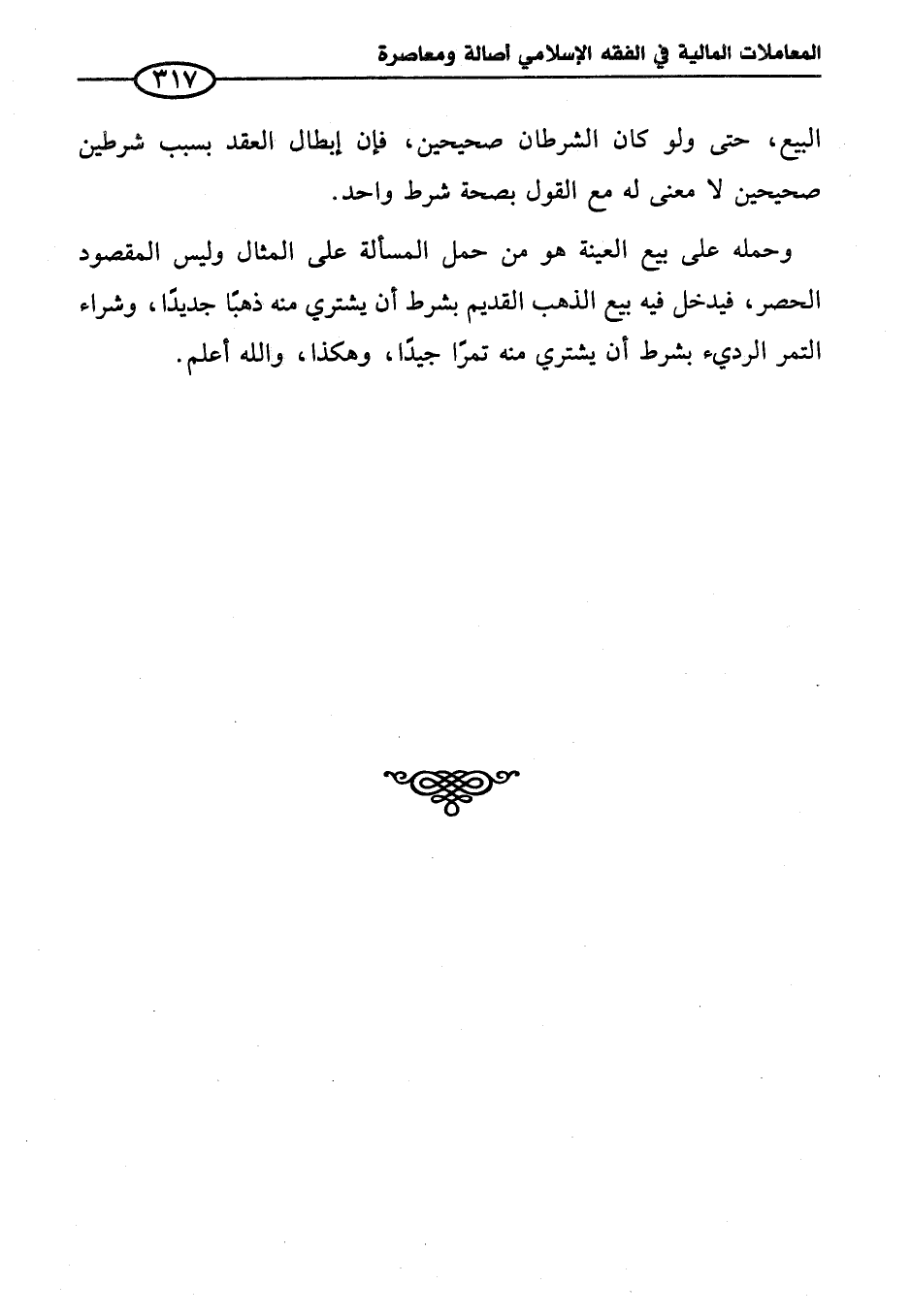 المعاملات المالية في الفقه الإسلامي أصالة ومعاصرة

٣١٧

البيع، حتى ولو كان الشرطان صحيحين، فإن إبطال العقد بسبب شرطين صحيحين لا معنى له مع القول بصحة شرط واحد.

وحمله على بيع العينة هو من حمل المسألة على المثال وليس المقصود الحصر، فيدخل فيه بيع الذهب القديم بشرط أن يشتري منه ذهبًا جديدًا، وشراء التمر الرديء بشرط أن يشتري منه تمرًا جيدًا، وهكذا، والله أعلم.